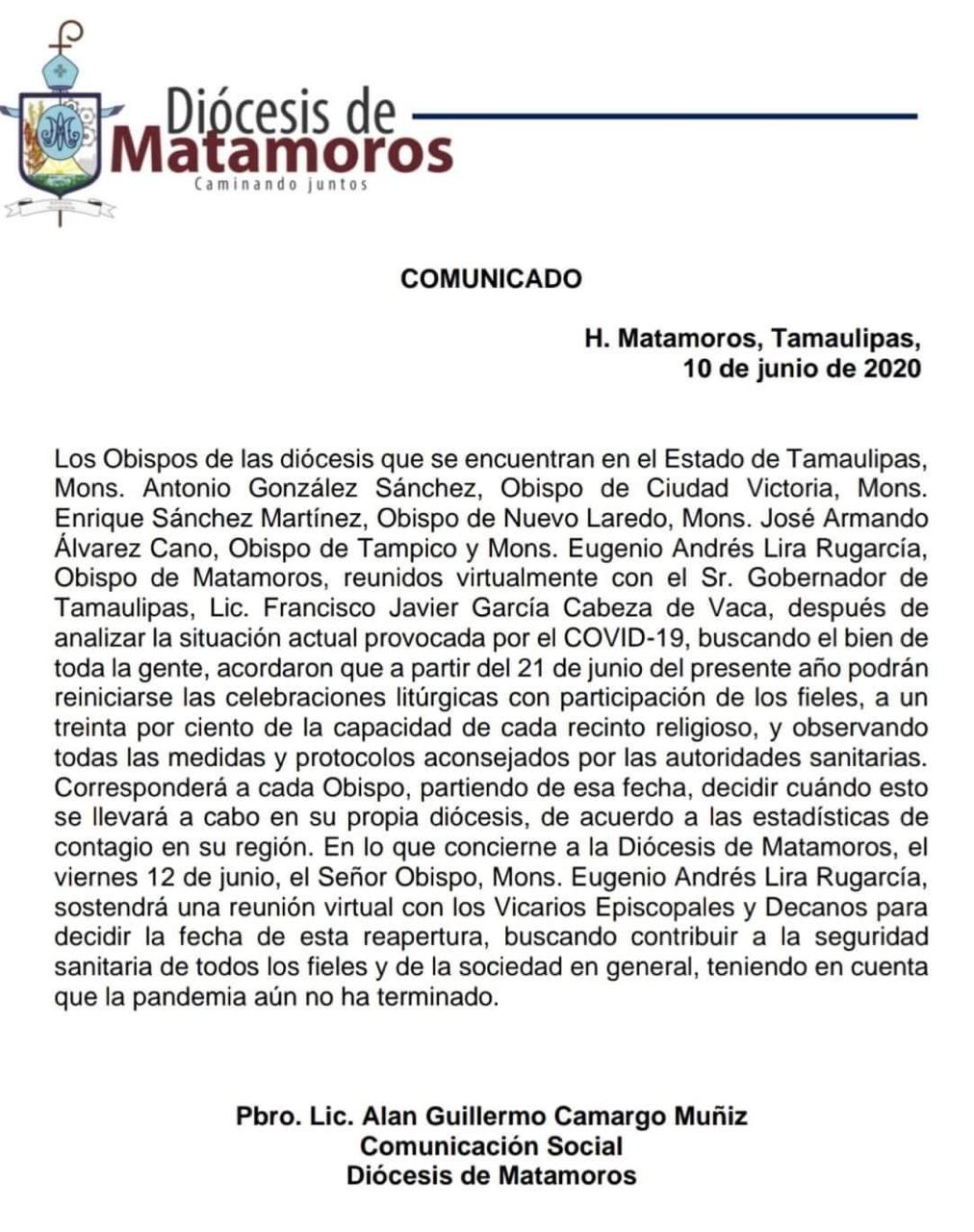 Diócesis de
Matamoros
Caminando juntos

COMUNICADO

H. Matamoros, Tamaulipas,
10 de junio de 2020

Los Obispos de las diócesis que se encuentran en el Estado de Tamaulipas, Mons. Antonio González Sánchez, Obispo de Ciudad Victoria, Mons. Enrique Sánchez Martínez, Obispo de Nuevo Laredo, Mons. José Armando Álvarez Cano, Obispo de Tampico y Mons. Eugenio Andrés Lira Rugarcía, Obispo de Matamoros, reunidos virtualmente con el Sr. Gobernador de Tamaulipas, Lic. Francisco Javier García Cabeza de Vaca, después de analizar la situación actual provocada por el COVID-19, buscando el bien de toda la gente, acordaron que a partir del 21 de junio del presente año podrán reiniciarse las celebraciones litúrgicas con participación de los fieles, a un treinta por ciento de la capacidad de cada recinto religioso, y observando todas las medidas y protocolos aconsejados por las autoridades sanitarias. Corresponderá a cada Obispo, partiendo de esa fecha, decidir cuándo esto se llevará a cabo en su propia diócesis, de acuerdo a las estadísticas de contagio en su región. En lo que concierne a la Diócesis de Matamoros, el viernes 12 de junio, el Señor Obispo, Mons. Eugenio Andrés Lira Rugarcía, sostendrá una reunión virtual con los Vicarios Episcopales y Decanos para decidir la fecha de esta reapertura, buscando contribuir a la seguridad sanitaria de todos los fieles y de la sociedad en general, teniendo en cuenta que la pandemia aún no ha terminado.

Pbro. Lic. Alan Guillermo Camargo Muñiz
Comunicación Social
Diócesis de Matamoros